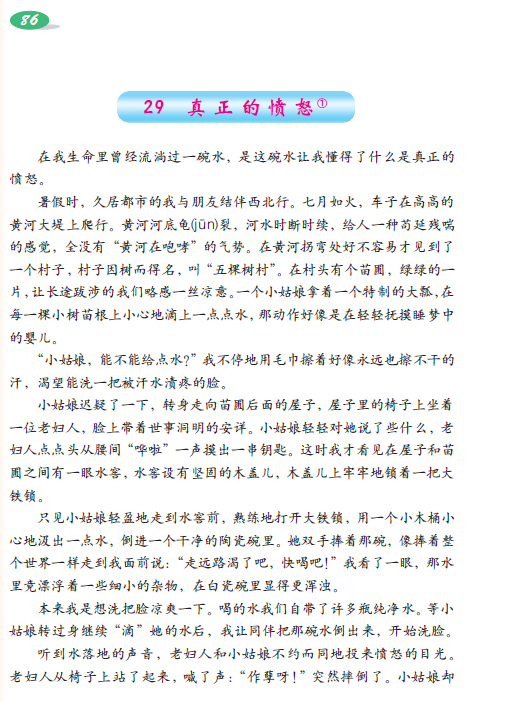 86

29 真正的愤怒①

在我生命里曾经流淌过一碗水，是这碗水让我懂得了什么是真正的愤怒。

暑假时，久居都市的我与朋友结伴西北行。七月如火，车子在高高的黄河大堤上爬行。黄河河底龟(jūn)裂，河水时断时续，给人一种苟延残喘的感觉，全没有“黄河在咆哮”的气势。在黄河拐弯处好不容易才见到了一个村子，村子因树而得名，叫“五棵树村”。在村头有个苗圃，绿绿的一片，让长途跋涉的我们略感一丝凉意。一个小姑娘拿着一个特制的大瓢，在每一棵小树苗根上小心地滴上一点点水，那动作好像是在轻轻抚摸睡梦中的婴儿。

“小姑娘，能不能给点水?”我不停地用毛巾擦着好像永远也擦不干的汗，渴望能洗一把被汗水渍疼的脸。

小姑娘迟疑了一下，转身走向苗圃后面的屋子，屋子里的椅子上坐着一位老妇人，脸上带着世事洞明的安详。小姑娘轻轻对她说了些什么，老妇人点点头从腰间“哗啦”一声摸出一串钥匙。这时我才看见在屋子和苗圃之间有一眼水窖，水窖设有坚固的木盖儿，木盖儿上牢牢地锁着一把大铁锁。

只见小姑娘轻盈地走到水窖前，熟练地打开大铁锁，用一个小木桶小心地汲出一点水，倒进一个干净的陶瓷碗里。她双手捧着那碗，像捧着整个世界一样走到我面前说:“走远路渴了吧，快喝吧!”我看了一眼，那水里竟漂浮着一些细小的杂物，在白瓷碗里显得更浑浊。

本来我是想洗把脸凉爽一下。喝的水我们自带了许多瓶纯净水。等小姑娘转过身继续“滴”她的水后，我让同伴把那碗水倒出来，开始洗脸。

听到水落地的声音，老妇人和小姑娘不约而同地投来愤怒的目光。老妇人从椅子上站了起来，喊了声:“作孽呀!”突然摔倒了。小姑娘却